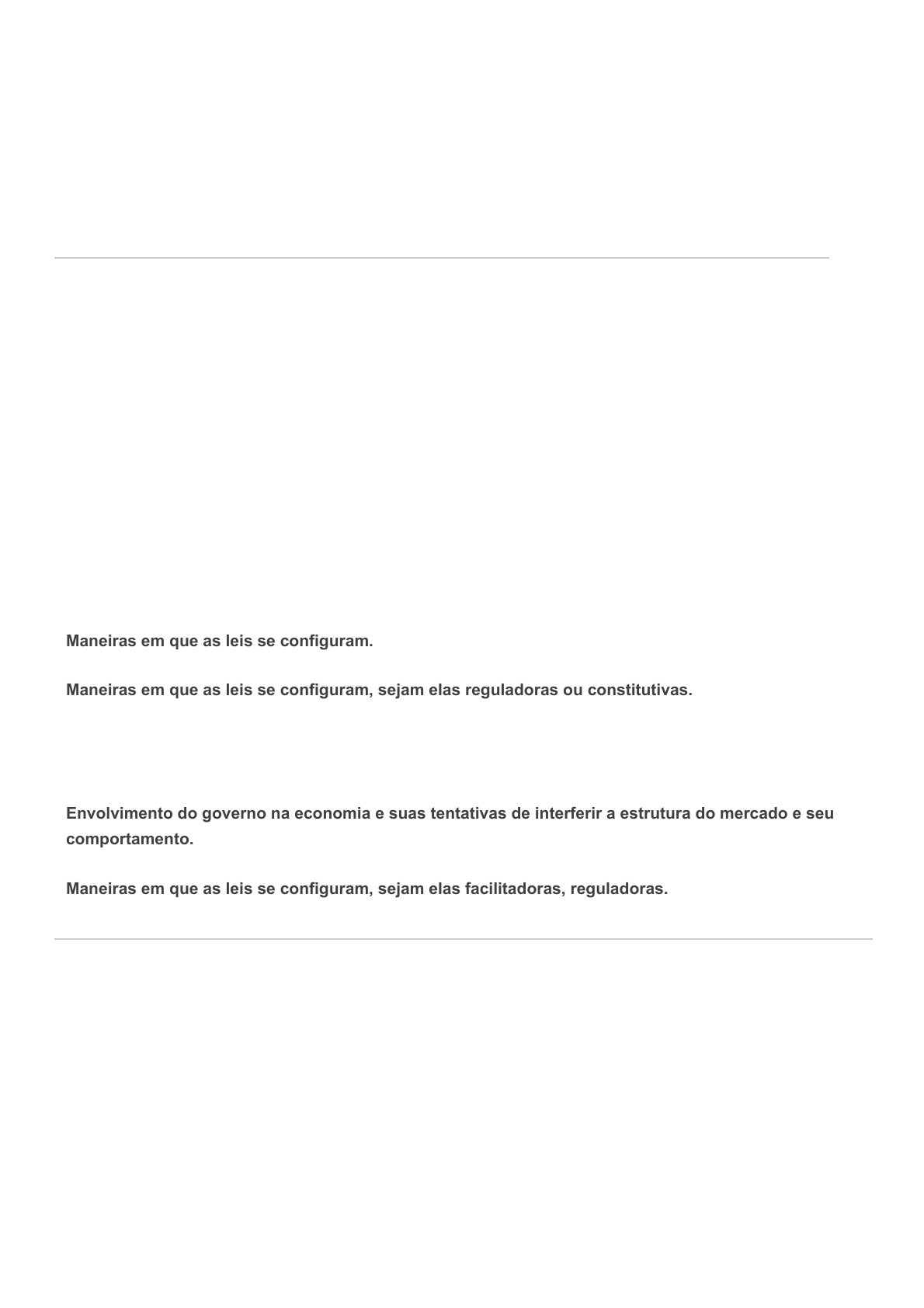 Maneiras em que as leis se configuram.

Maneiras em que as leis se configuram, sejam elas reguladoras ou constitutivas.

Envolvimento do governo na economia e suas tentativas de interferir a estrutura do mercado e seu comportamento.

Maneiras em que as leis se configuram, sejam elas facilitadoras, reguladoras.